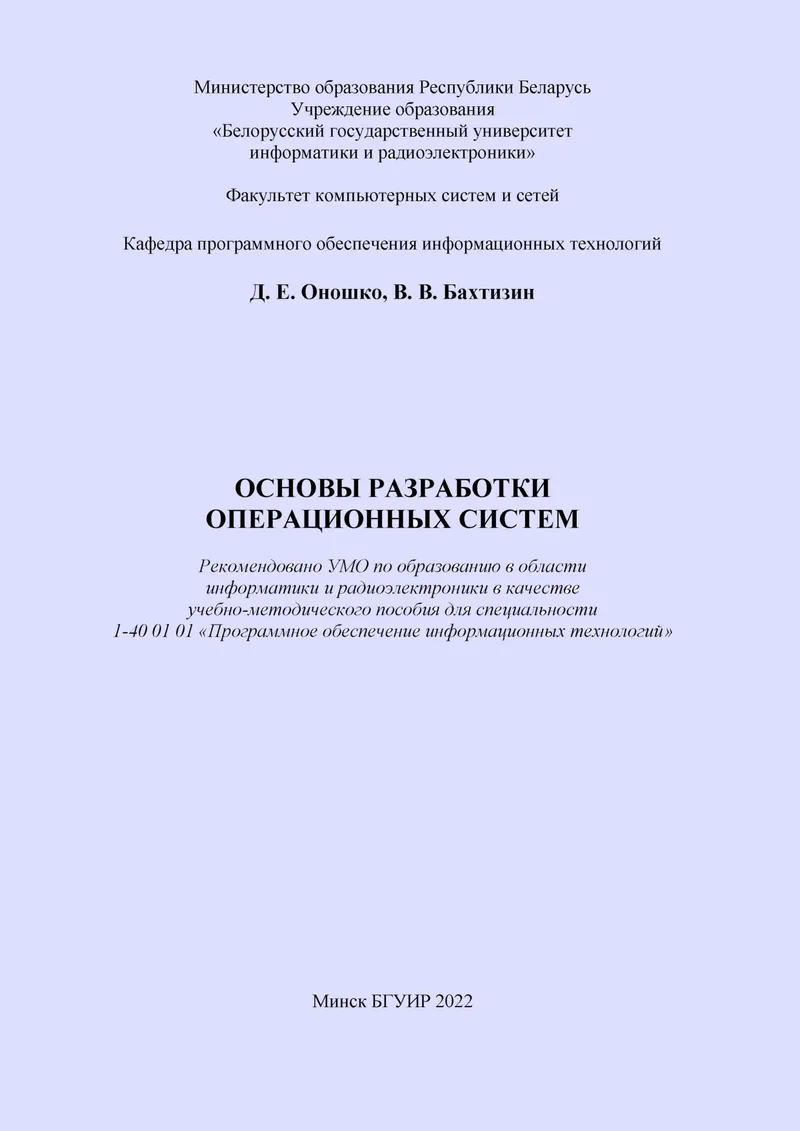 Министерство образования Республики Беларусь
Учреждение образования
«Белорусский государственный университет информатики и радиоэлектроники»

Факультет компьютерных систем и сетей

Кафедра программного обеспечения информационных технологий

Д. Е. Оношко, В. В. Бахтизин

ОСНОВЫ РАЗРАБОТКИ ОПЕРАЦИОННЫХ СИСТЕМ

Рекомендовано УМО по образованию в области информатики и радиоэлектроники в качестве учебно-методического пособия для специальности 1-40 01 01 «Программное обеспечение информационных технологий»

Минск БГУИР 2022